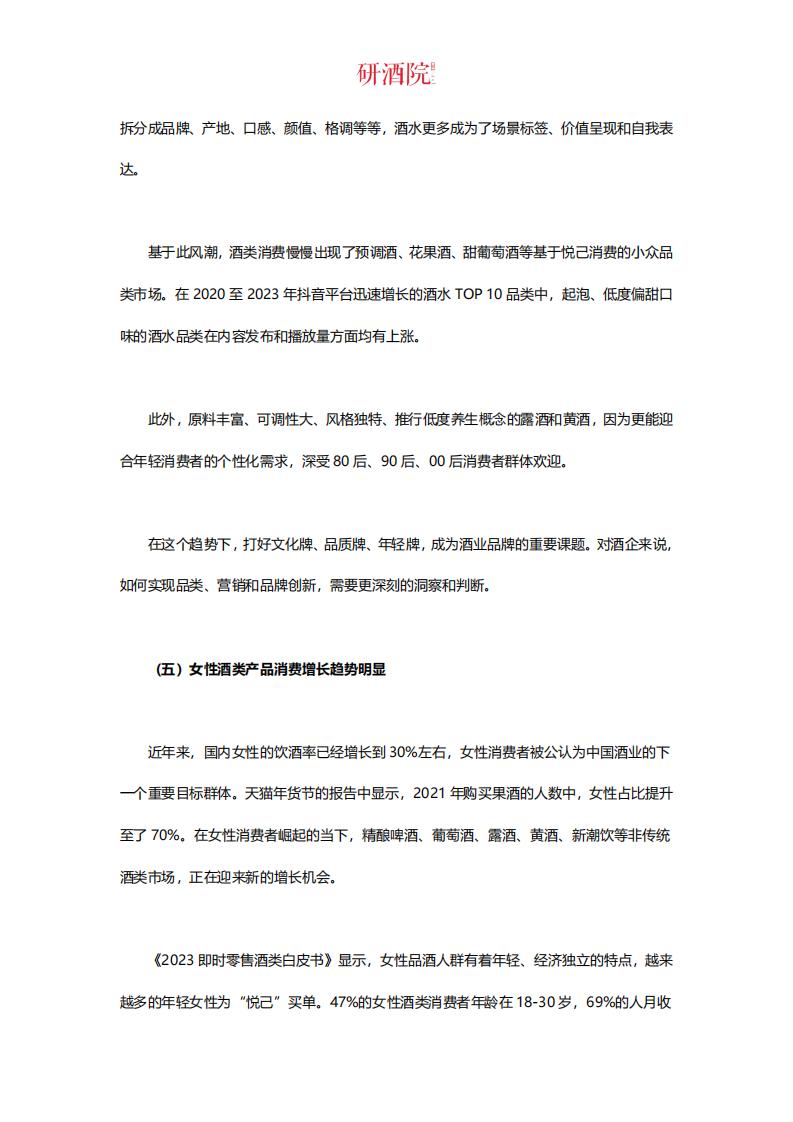 研酒院

拆分成品牌、产地、口感、颜值、格调等等，酒水更多成为了场景标签、价值呈现和自我表达。

基于此风潮，酒类消费慢慢出现了预调酒、花果酒、甜葡萄酒等基于悦己消费的小众品类市场。在 2020 至 2023 年抖音平台迅速增长的酒水 TOP 10 品类中，起泡、低度偏甜口味的酒水品类在内容发布和播放量方面均有上涨。

此外，原料丰富、可调性大、风格独特、推行低度养生概念的露酒和黄酒，因为更能迎合年轻消费者的个性化需求，深受 80 后、90 后、00 后消费者群体欢迎。

在这个趋势下，打好文化牌、品质牌、年轻牌，成为酒业品牌的重要课题。对酒企来说，如何实现品类、营销和品牌创新，需要更深刻的洞察和判断。

（五）女性酒类产品消费增长趋势明显

近年来，国内女性的饮酒率已经增长到 30%左右，女性消费者被公认为中国酒业的下一个重要目标群体。天猫年货节的报告中显示，2021 年购买果酒的人数中，女性占比提升至了 70%。在女性消费者崛起的当下，精酿啤酒、葡萄酒、露酒、黄酒、新潮饮等非传统酒类市场，正在迎来新的增长机会。

《2023 即时零售酒类白皮书》显示，女性品酒人群有着年轻、经济独立的特点，越来越多的年轻女性为“悦己”买单。47%的女性酒类消费者年龄在 18-30 岁，69%的人月收